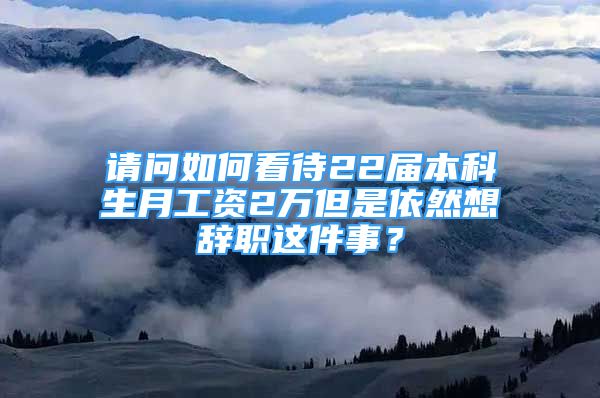 请问如何看待22届本科生月工资2万但是依然想辞职这件事？